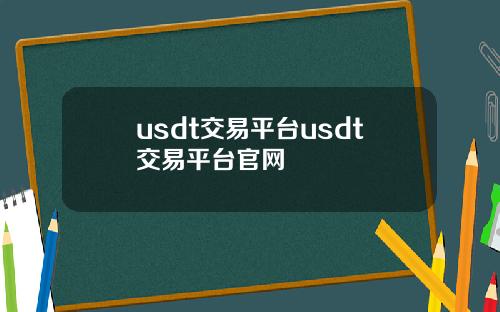 usdt交易平台usdt交易平台官网